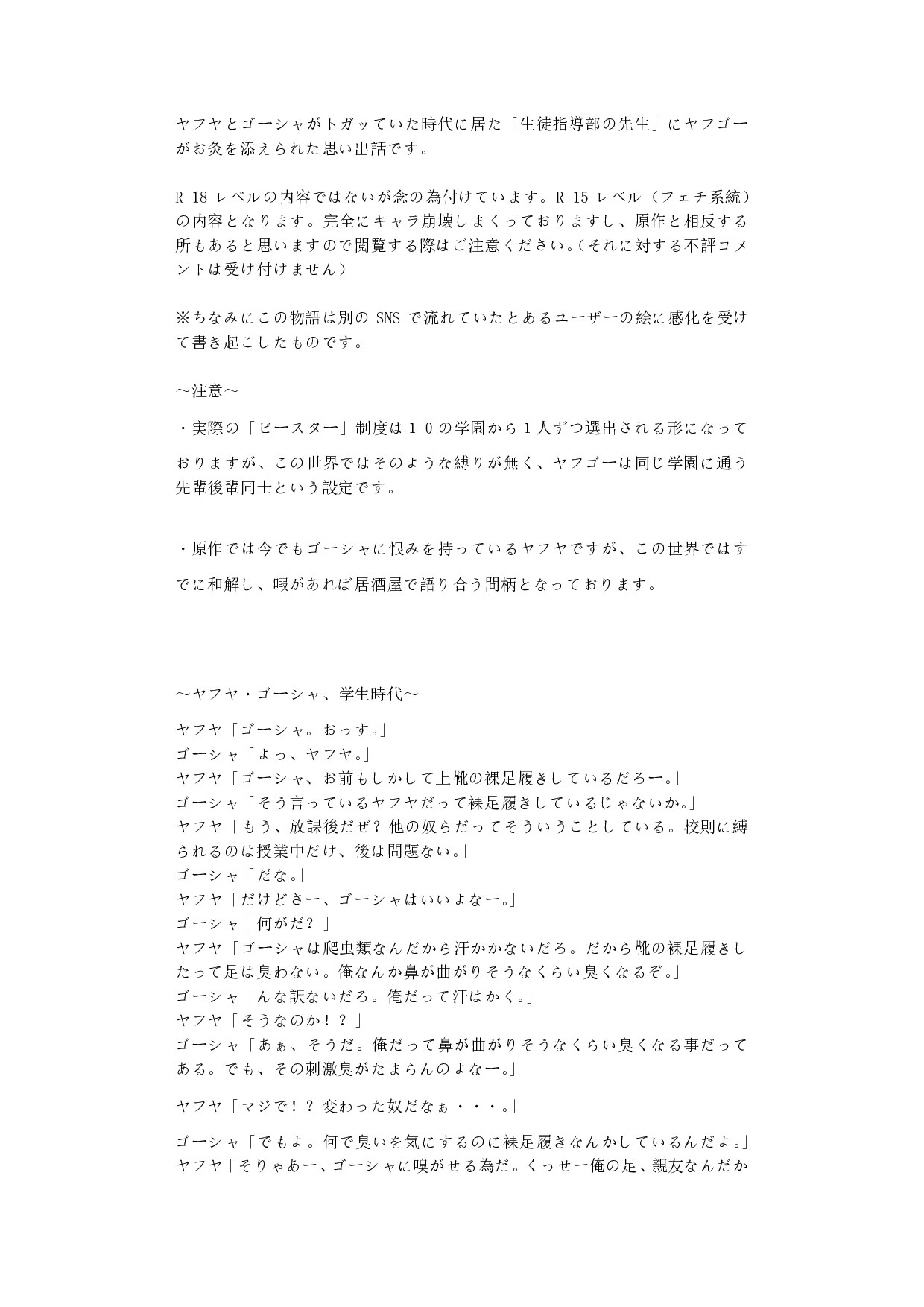 ヤフヤとゴーシャがトガッていた時代に居た「生徒指導部の先生」にヤフゴーがお灸を添えられた思い出話です。

R-18 レベルの内容ではないが念の為付けています。R-15 レベル（フェチ系統）の内容となります。完全にキャラ崩壊しまくっておりますし、原作と相反する所もあると思いますので閲覧する際はご注意ください。（それに対する不評コメントは受け付けません）

※ちなみにこの物語は別の SNS で流れていたとあるユーザーの絵に感化を受けて書き起こしたものです。

～注意～

・実際の「ビースター」制度は１０の学園から１人ずつ選出される形になっておりますが、この世界ではそのような縛りが無く、ヤフゴーは同じ学園に通う先輩後輩同士という設定です。

・原作では今でもゴーシャに恨みを持っているヤフヤですが、この世界ではすでに和解し、暇があれば居酒屋で語り合う間柄となっております。

～ヤフヤ・ゴーシャ、学生時代～

ヤフヤ「ゴーシャ。おっす。」
ゴーシャ「よっ、ヤフヤ。」
ヤフヤ「ゴーシャ、お前もしかして上靴の裸足履きしているだろー。」
ゴーシャ「そう言っているヤフヤだって裸足履きしているじゃないか。」
ヤフヤ「もう、放課後だぜ？他の奴らだってそういうことしている。校則に縛られるのは授業中だけ、後は問題ない。」
ゴーシャ「だな。」
ヤフヤ「だけどさー、ゴーシャはいいよなー。」
ゴーシャ「何がだ？」
ヤフヤ「ゴーシャは爬虫類なんだから汗かかないだろ。だから靴の裸足履きしたって足は臭わない。俺なんか鼻が曲がりそうなくらい臭くなるぞ。」
ゴーシャ「んな訳ないだろ。俺だって汗はかく。」
ヤフヤ「そうなのか！？」
ゴーシャ「あぁ、そうだ。俺だって鼻が曲がりそうなくらい臭くなる事だってある。でも、その刺激臭がたまらんのよなー。」

ヤフヤ「マジで！？変わった奴だなぁ・・・。」

ゴーシャ「でもよ。何で臭いを気にするのに裸足履きなんかしているんだよ。」
ヤフヤ「そりゃあー、ゴーシャに嗅がせる為だ。くっせー俺の足、親友なんだか